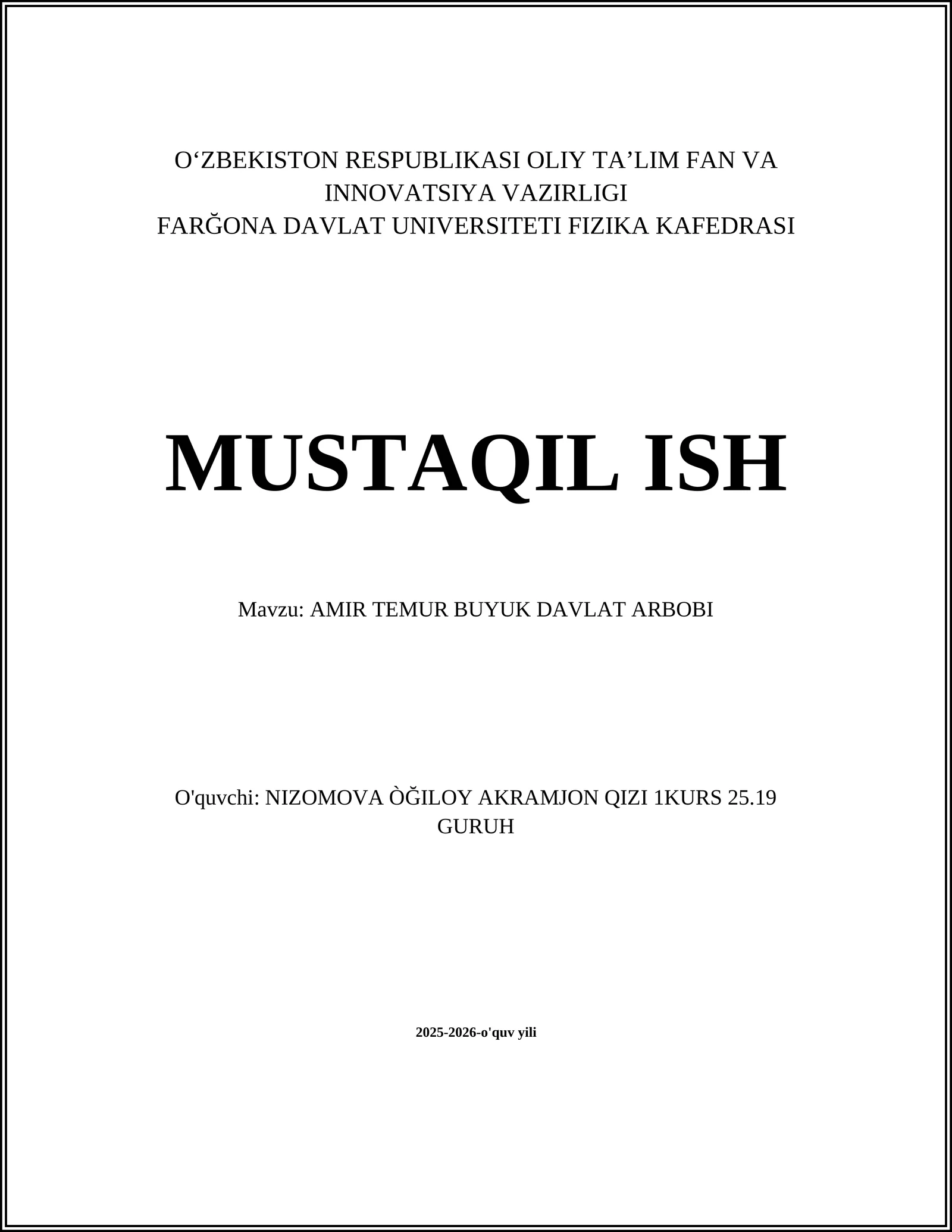 O‘ZBEKISTON RESPUBLIKASI OLIY TA’LIM FAN VA INNOVATSIYA VAZIRLIGI
FARĞONA DAVLAT UNIVERSITETI FIZIKA KAFEDRASI

MUSTAQIL ISH

Mavzu: AMIR TEMUR BUYUK DAVLAT ARBOBI

O'quvchi: NIZOMOVA ÒĞILOY AKRAMJON QIZI 1KURS 25.19 GURUH

2025-2026-o'quv yili